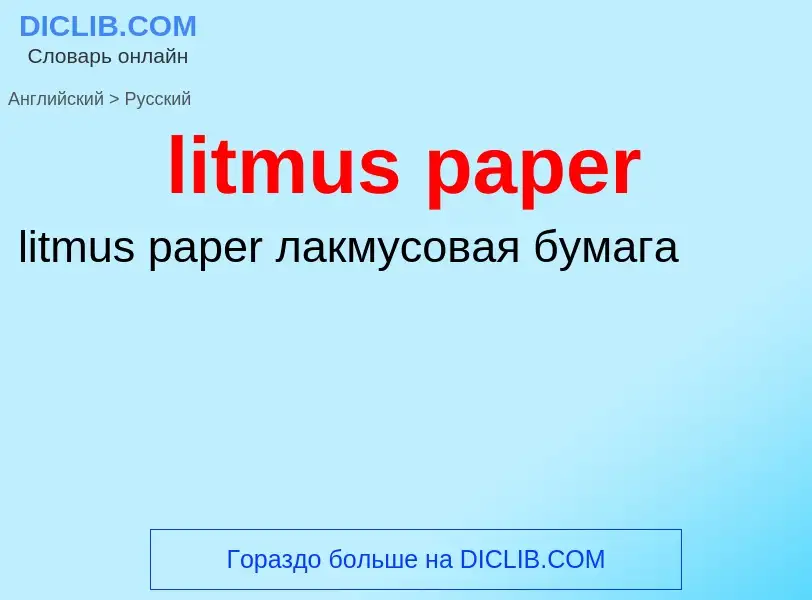 DICLIB.COM
Словарь онлайн

Английский > Русский

litmus paper

litmus paper лакмусовая бумага

Гораздо больше на DICLIB.COM